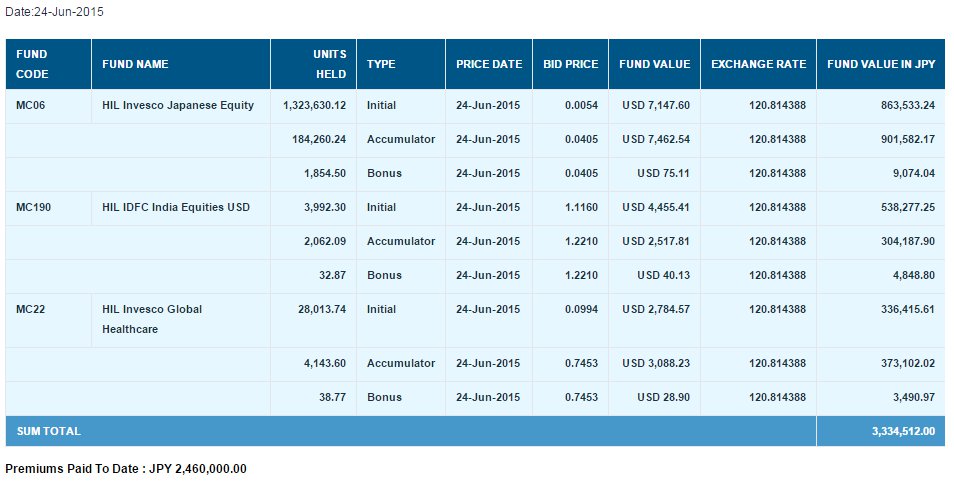 Date:24-Jun-2015

| FUND CODE | FUND NAME | UNITS HELD | TYPE | PRICE DATE | BID PRICE | FUND VALUE | EXCHANGE RATE | FUND VALUE IN JPY |
|---|---|---|---|---|---|---|---|---|
| MC06 | HIL Invesco Japanese Equity | 1,323,630.12 | Initial | 24-Jun-2015 | 0.0054 | USD 7,147.60 | 120.814388 | 863,533.24 |
| | | 184,260.24 | Accumulator | 24-Jun-2015 | 0.0405 | USD 7,462.54 | 120.814388 | 901,582.17 |
| | | 1,854.50 | Bonus | 24-Jun-2015 | 0.0405 | USD 75.11 | 120.814388 | 9,074.04 |
| MC190 | HIL IDFC India Equities USD | 3,992.30 | Initial | 24-Jun-2015 | 1.1160 | USD 4,455.41 | 120.814388 | 538,277.25 |
| | | 2,062.09 | Accumulator | 24-Jun-2015 | 1.2210 | USD 2,517.81 | 120.814388 | 304,187.90 |
| | | 32.87 | Bonus | 24-Jun-2015 | 1.2210 | USD 40.13 | 120.814388 | 4,848.80 |
| MC22 | HIL Invesco Global Healthcare | 28,013.74 | Initial | 24-Jun-2015 | 0.0994 | USD 2,784.57 | 120.814388 | 336,415.61 |
| | | 4,143.60 | Accumulator | 24-Jun-2015 | 0.7453 | USD 3,088.23 | 120.814388 | 373,102.02 |
| | | 38.77 | Bonus | 24-Jun-2015 | 0.7453 | USD 28.90 | 120.814388 | 3,490.97 |
| SUM TOTAL | | | | | | | | 3,334,512.00 |

Premiums Paid To Date : JPY 2,460,000.00